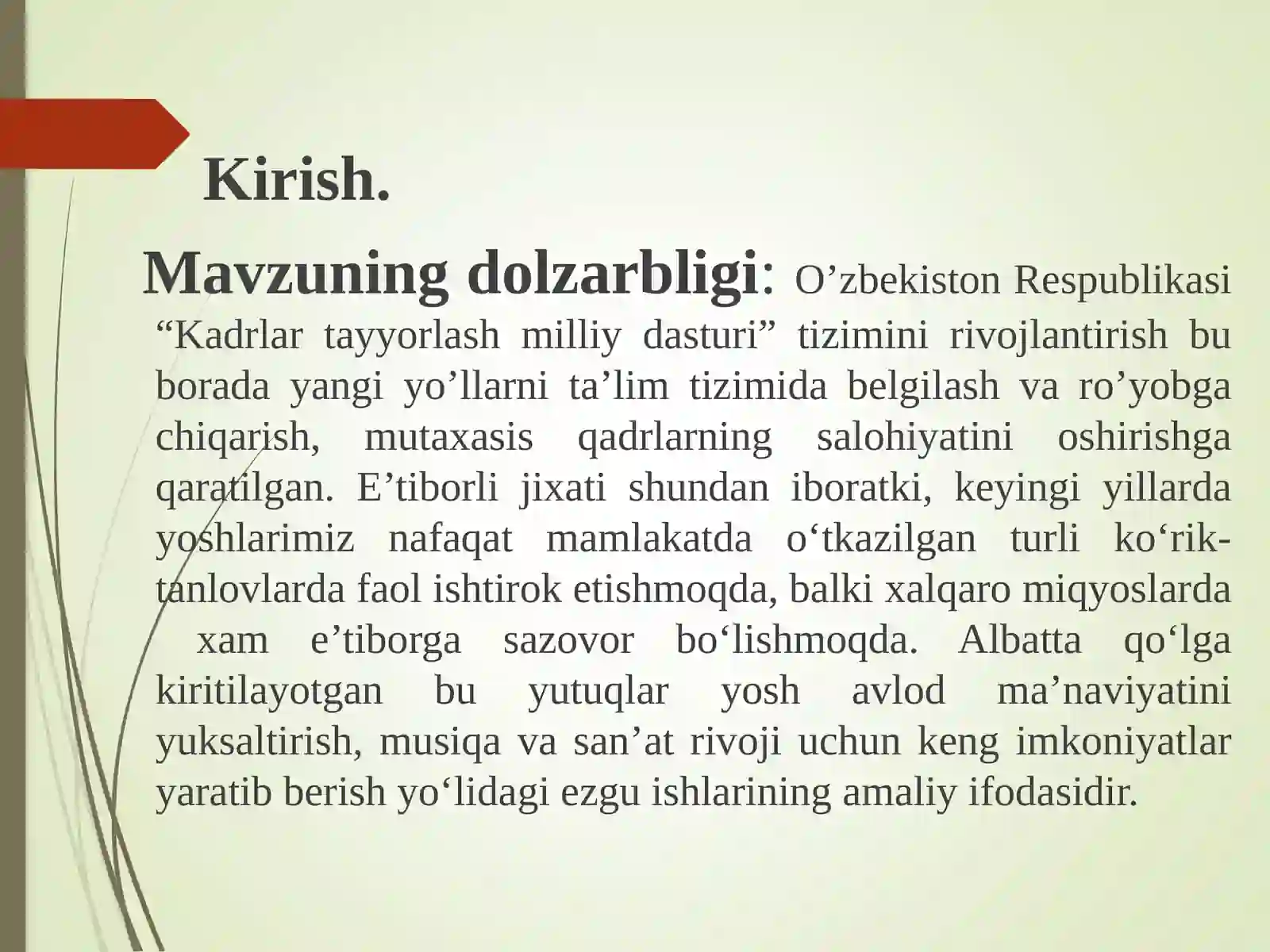 Kirish.

Mavzuning dolzarbligi: O'zbekiston Respublikasi "Kadrlar tayyorlash milliy dasturi" tizimini rivojlantirish bu borada yangi yo'llarni ta'lim tizimida belgilash va ro'yobga chiqarish, mutaxasis qadrlarning salohiyatini oshirishga qaratilgan. E'tiborli jixati shundan iboratki, keyingi yillarda yoshlarimiz nafaqat mamlakatda o'tkazilgan turli ko'rik-tanlovlarda faol ishtirok etishmoqda, balki xalqaro miqyoslarda xam e'tiborga sazovor bo'lishmoqda. Albatta qo'lga kiritilayotgan bu yutuqlar yosh avlod ma'naviyatini yuksaltirish, musiqa va san'at rivoji uchun keng imkoniyatlar yaratib berish yo'lidagi ezgu ishlarining amaliy ifodasidir.